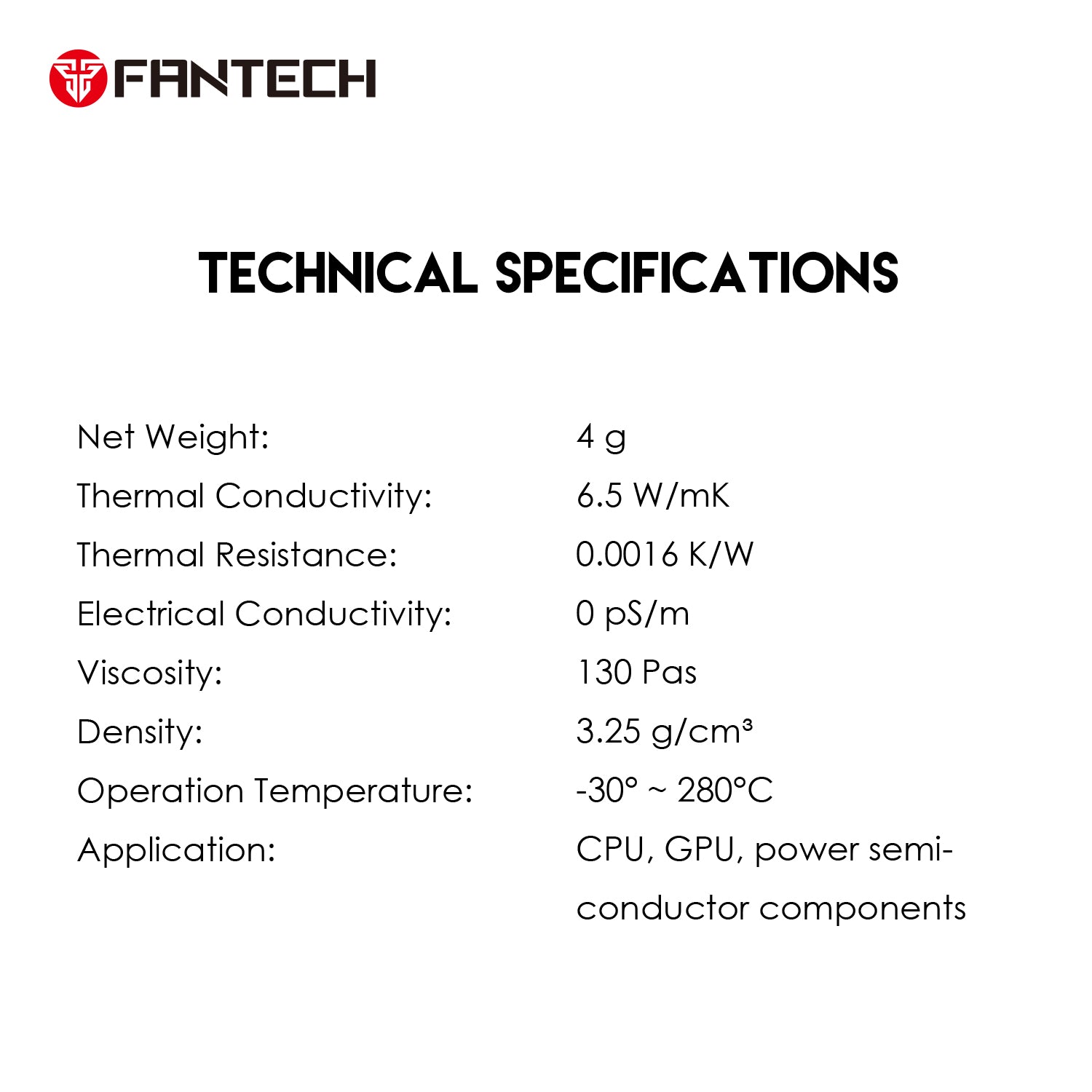 FANTECH

TECHNICAL SPECIFICATIONS

| | |
|---|---|
| Net Weight: | 4 g |
| Thermal Conductivity: | 6.5 W/mK |
| Thermal Resistance: | 0.0016 K/W |
| Electrical Conductivity: | 0 pS/m |
| Viscosity: | 130 Pas |
| Density: | 3.25 g/cm³ |
| Operation Temperature: | -30° ~ 280°C |
| Application: | CPU, GPU, power semiconductor components |